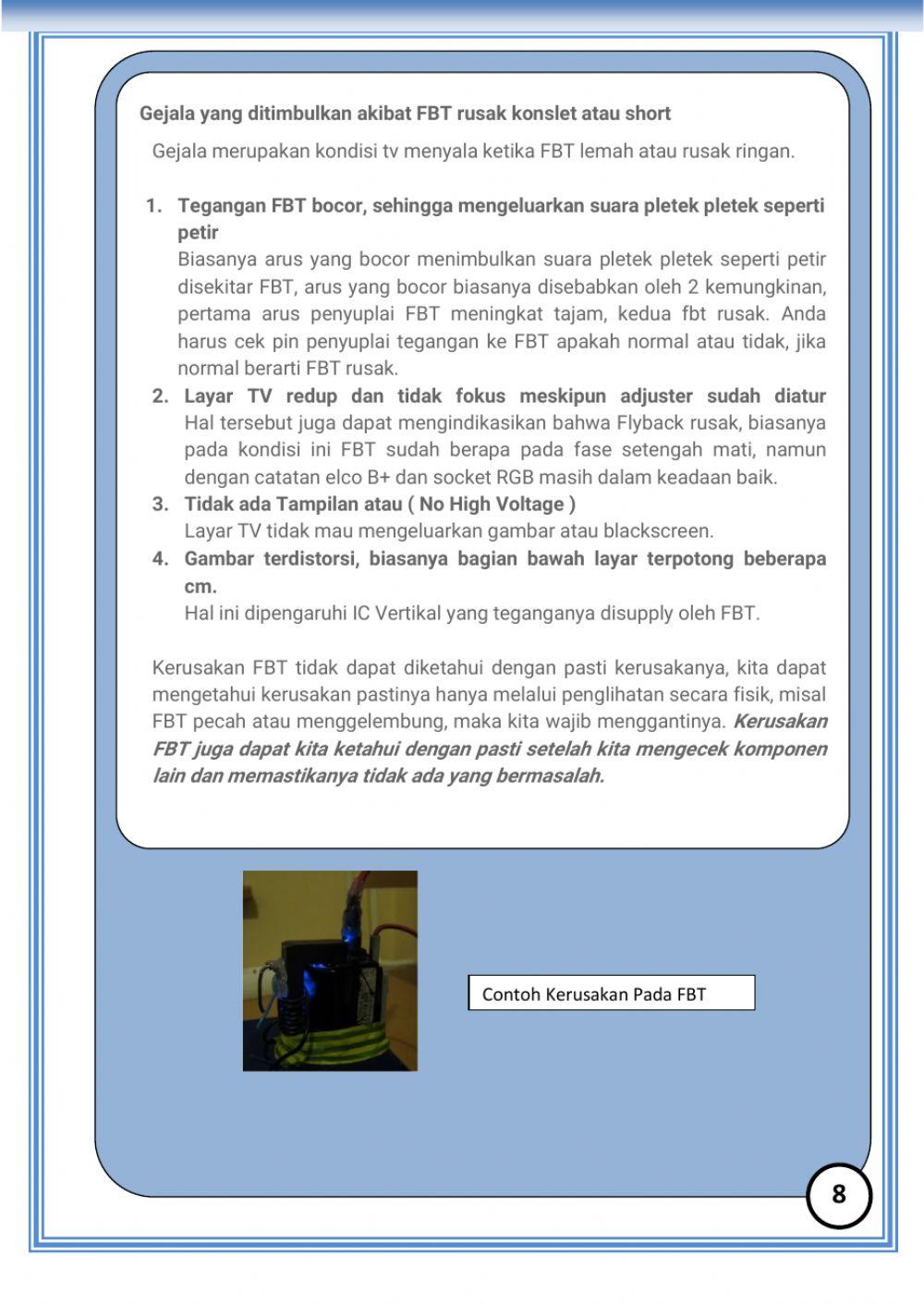 Gejala yang ditimbulkan akibat FBT rusak konslet atau short

Gejala merupakan kondisi tv menyala ketika FBT lemah atau rusak ringan.

1. Tegangan FBT bocor, sehingga mengeluarkan suara pletek pletek seperti petir
Biasanya arus yang bocor menimbulkan suara pletek pletek seperti petir disekitar FBT, arus yang bocor biasanya disebabkan oleh 2 kemungkinan, pertama arus penyuplai FBT meningkat tajam, kedua fbt rusak. Anda harus cek pin penyuplai tegangan ke FBT apakah normal atau tidak, jika normal berarti FBT rusak.
2. Layar TV redup dan tidak fokus meskipun adjuster sudah diatur
Hal tersebut juga dapat mengindikasikan bahwa Flyback rusak, biasanya pada kondisi ini FBT sudah berapa pada fase setengah mati, namun dengan catatan elco B+ dan socket RGB masih dalam keadaan baik.
3. Tidak ada Tampilan atau ( No High Voltage )
Layar TV tidak mau mengeluarkan gambar atau blackscreen.
4. Gambar terdistorsi, biasanya bagian bawah layar terpotong beberapa cm.
Hal ini dipengaruhi IC Vertikal yang teganganya disupply oleh FBT.

Kerusakan FBT tidak dapat diketahui dengan pasti kerusakanya, kita dapat mengetahui kerusakan pastinya hanya melalui penglihatan secara fisik, misal FBT pecah atau menggelembung, maka kita wajib menggantinya. Kerusakan FBT juga dapat kita ketahui dengan pasti setelah kita mengecek komponen lain dan memastikanya tidak ada yang bermasalah.

Contoh Kerusakan Pada FBT

8